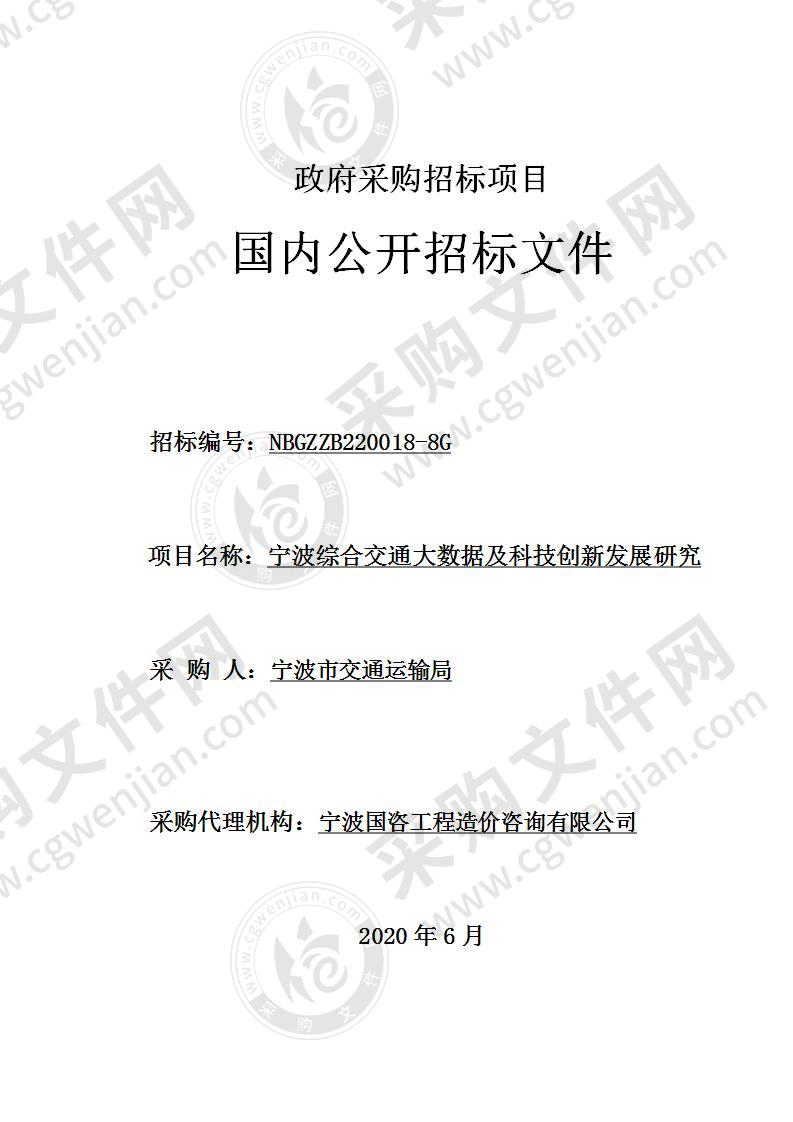 政府采购招标项目

国内公开招标文件

招标编号：NBGZZB220018-8G

项目名称：宁波综合交通大数据及科技创新发展研究

采 购 人：宁波市交通运输局

采购代理机构：宁波国咨工程造价咨询有限公司

2020 年 6 月

采购文件网 www.cgwenjian.com